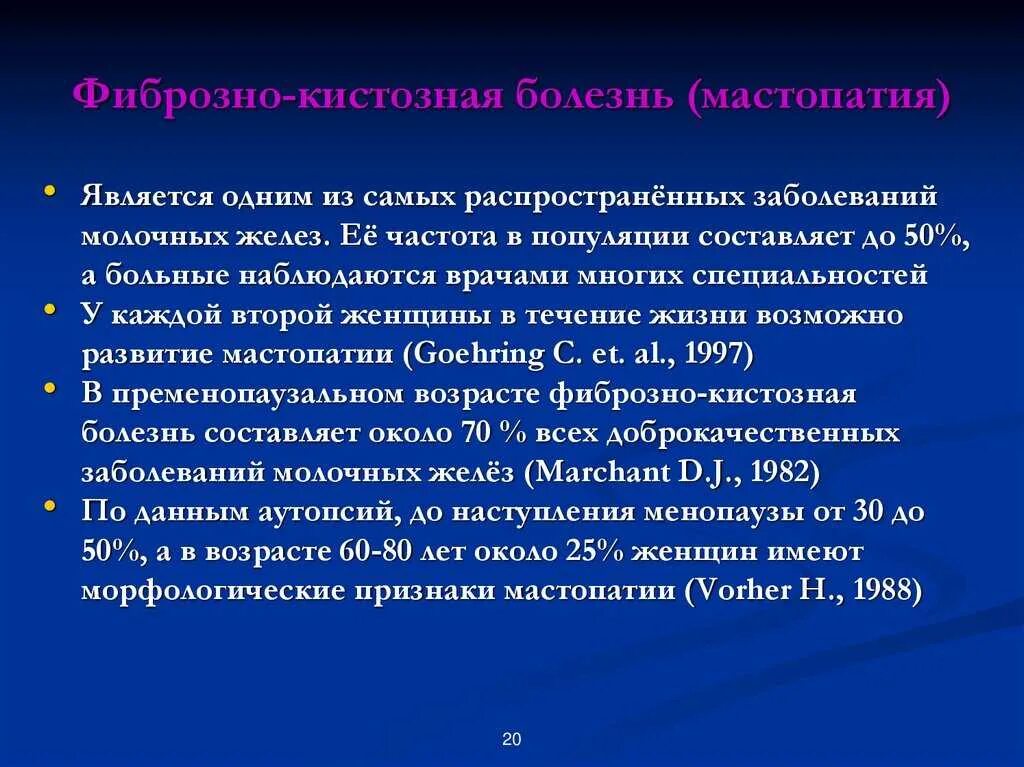 Фиброзно-кистозная болезнь (мастопатия)

• Является одним из самых распространённых заболеваний молочных желез. Её частота в популяции составляет до 50%, а больные наблюдаются врачами многих специальностей
• У каждой второй женщины в течение жизни возможно развитие мастопатии (Goehring C. et. al., 1997)
• В пременопаузальном возрасте фиброзно-кистозная болезнь составляет около 70 % всех доброкачественных заболеваний молочных желёз (Marchant D.J., 1982)
• По данным аутопсий, до наступления менопаузы от 30 до 50%, а в возрасте 60-80 лет около 25% женщин имеют морфологические признаки мастопатии (Vorher H., 1988)

20